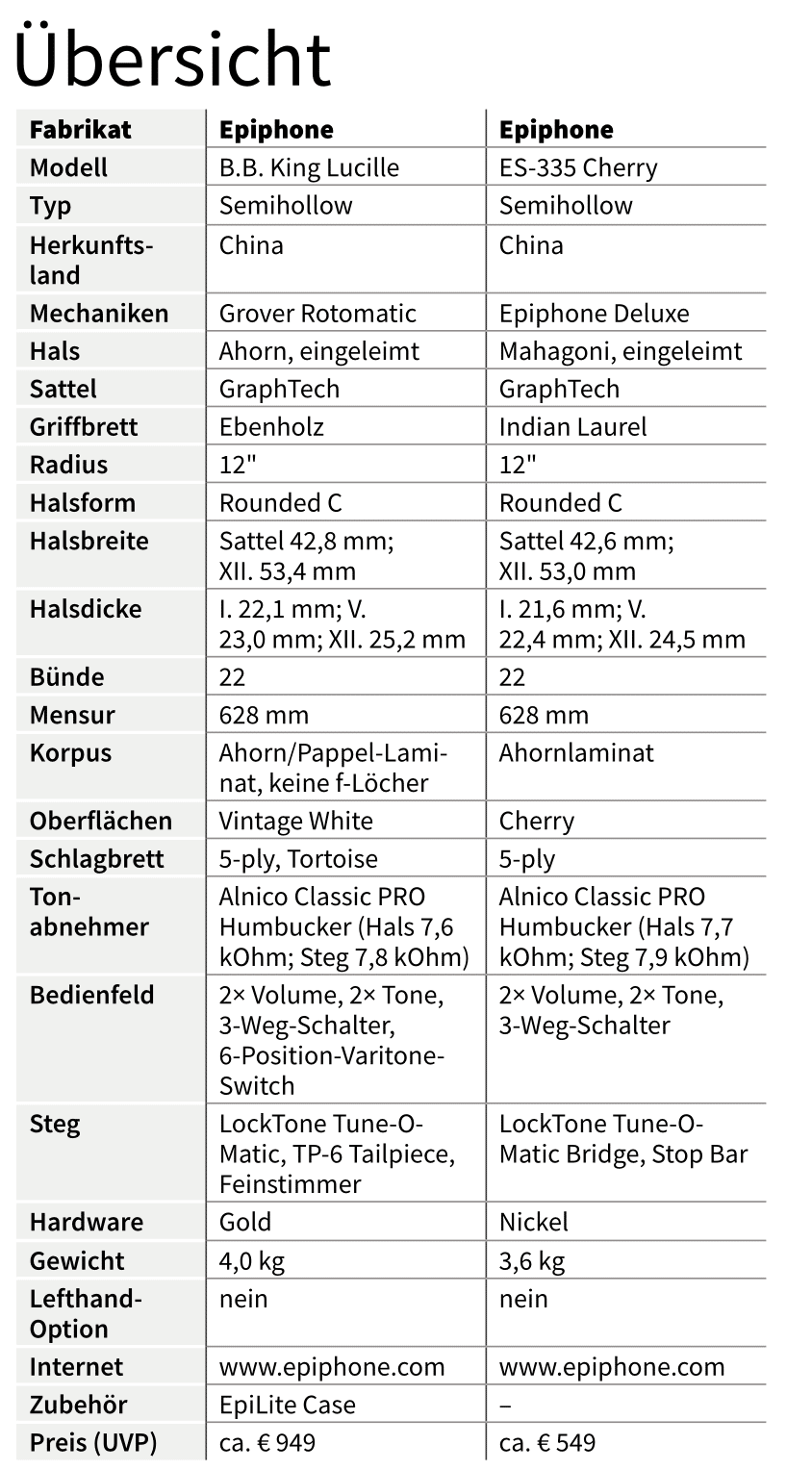 Übersicht

| Fabrikat | Epiphone | Epiphone |
|---|---|---|
| Modell | B.B. King Lucille | ES-335 Cherry |
| Typ | Semihollow | Semihollow |
| Herkunftsland | China | China |
| Mechaniken | Grover Rotomatic | Epiphone Deluxe |
| Hals | Ahorn, eingeleimt | Mahagoni, eingeleimt |
| Sattel | GraphTech | GraphTech |
| Griffbrett | Ebenholz | Indian Laurel |
| Radius | 12" | 12" |
| Halsform | Rounded C | Rounded C |
| Halsbreite | Sattel 42,8 mm; XII. 53,4 mm | Sattel 42,6 mm; XII. 53,0 mm |
| Halsdicke | I. 22,1 mm; V. 23,0 mm; XII. 25,2 mm | I. 21,6 mm; V. 22,4 mm; XII. 24,5 mm |
| Bünde | 22 | 22 |
| Mensur | 628 mm | 628 mm |
| Korpus | Ahorn/Pappel-Laminat, keine f-Löcher | Ahornlaminat |
| Oberflächen | Vintage White | Cherry |
| Schlagbrett | 5-ply, Tortoise | 5-ply |
| Tonabnehmer | Alnico Classic PRO Humbucker (Hals 7,6 kOhm; Steg 7,8 kOhm) | Alnico Classic PRO Humbucker (Hals 7,7 kOhm; Steg 7,9 kOhm) |
| Bedienfeld | 2× Volume, 2× Tone, 3-Weg-Schalter, 6-Position-Varitone-Switch | 2× Volume, 2× Tone, 3-Weg-Schalter |
| Steg | LockTone Tune-O-Matic, TP-6 Tailpiece, Feinstimmer | LockTone Tune-O-Matic Bridge, Stop Bar |
| Hardware | Gold | Nickel |
| Gewicht | 4,0 kg | 3,6 kg |
| Lefthand-Option | nein | nein |
| Internet | www.epiphone.com | www.epiphone.com |
| Zubehör | EpiLite Case | – |
| Preis (UVP) | ca. € 949 | ca. € 549 |